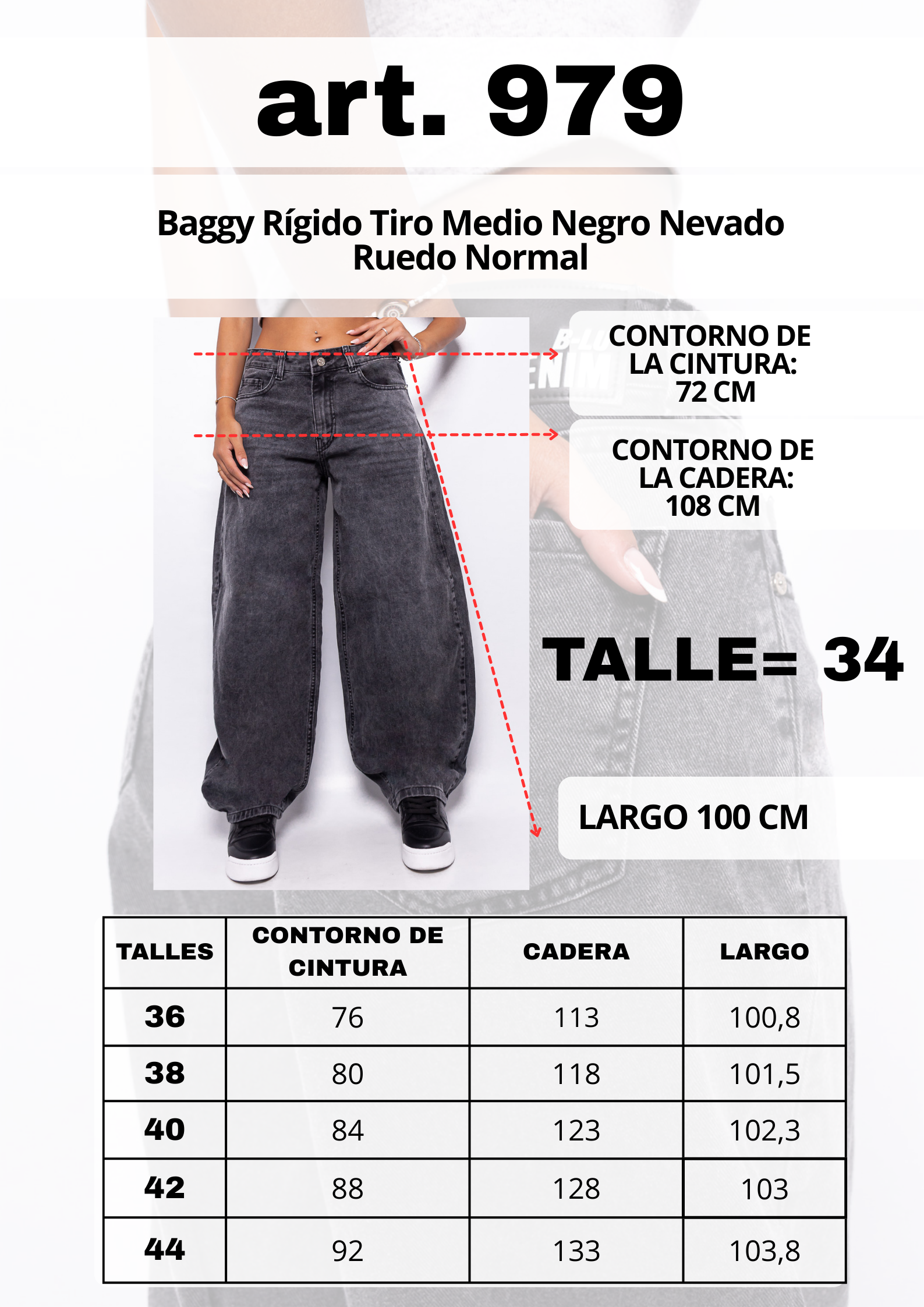 art. 979

Baggy Rígido Tiro Medio Negro Nevado Ruedo Normal

CONTORNO DE LA CINTURA: 72 CM

CONTORNO DE LA CADERA: 108 CM

TALLE= 34

LARGO 100 CM

| TALLES | CONTORNO DE CINTURA | CADERA | LARGO |
|---|---|---|---|
| 36 | 76 | 113 | 100,8 |
| 38 | 80 | 118 | 101,5 |
| 40 | 84 | 123 | 102,3 |
| 42 | 88 | 128 | 103 |
| 44 | 92 | 133 | 103,8 |